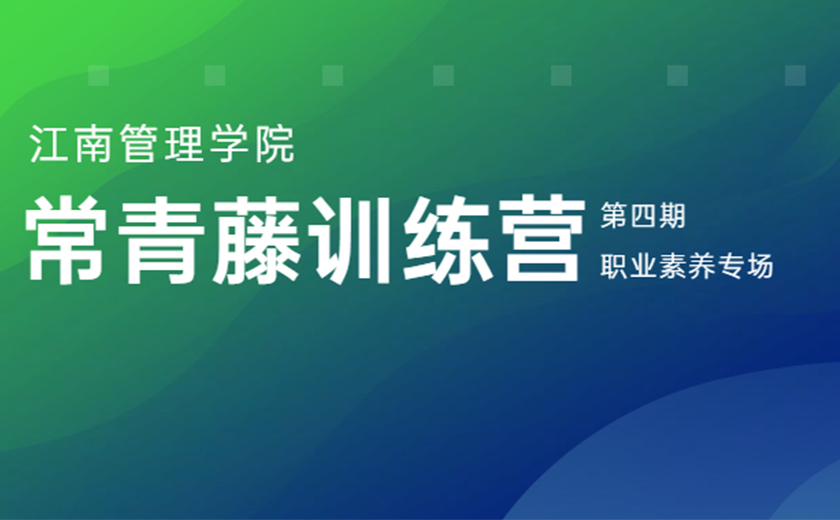 江南管理学院

常青藤训练营

第四期

职业素养专场